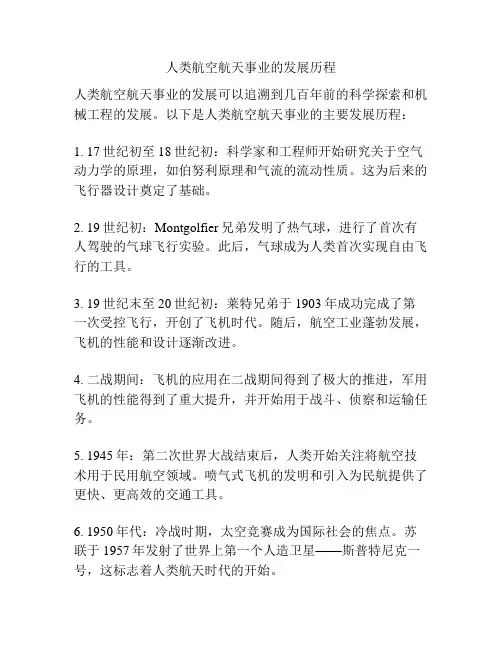 人类航空航天事业的发展历程

人类航空航天事业的发展可以追溯到几百年前的科学探索和机械工程的发展。以下是人类航空航天事业的主要发展历程：

1. 17 世纪初至 18 世纪初：科学家和工程师开始研究关于空气动力学的原理，如伯努利原理和气流的流动性质。这为后来的飞行器设计奠定了基础。

2. 19 世纪初：Montgolfier 兄弟发明了热气球，进行了首次有人驾驶的气球飞行实验。此后，气球成为人类首次实现自由飞行的工具。

3. 19 世纪末至 20 世纪初：莱特兄弟于 1903 年成功完成了第一次受控飞行，开创了飞机时代。随后，航空工业蓬勃发展，飞机的性能和设计逐渐改进。

4. 二战期间：飞机的应用在二战期间得到了极大的推进，军用飞机的性能得到了重大提升，并开始用于战斗、侦察和运输任务。

5. 1945 年：第二次世界大战结束后，人类开始关注将航空技术用于民用航空领域。喷气式飞机的发明和引入为民航提供了更快、更高效的交通工具。

6. 1950 年代：冷战时期，太空竞赛成为国际社会的焦点。苏联于 1957 年发射了世界上第一个人造卫星——斯普特尼克一号，这标志着人类航天时代的开始。